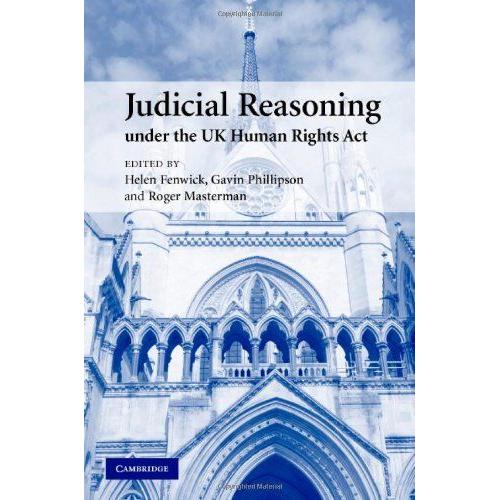 Judicial Reasoning
under the UK Human Rights Act

EDITED BY
Helen Fenwick, Gavin Phillipson
and Roger Masterman

CAMBRIDGE